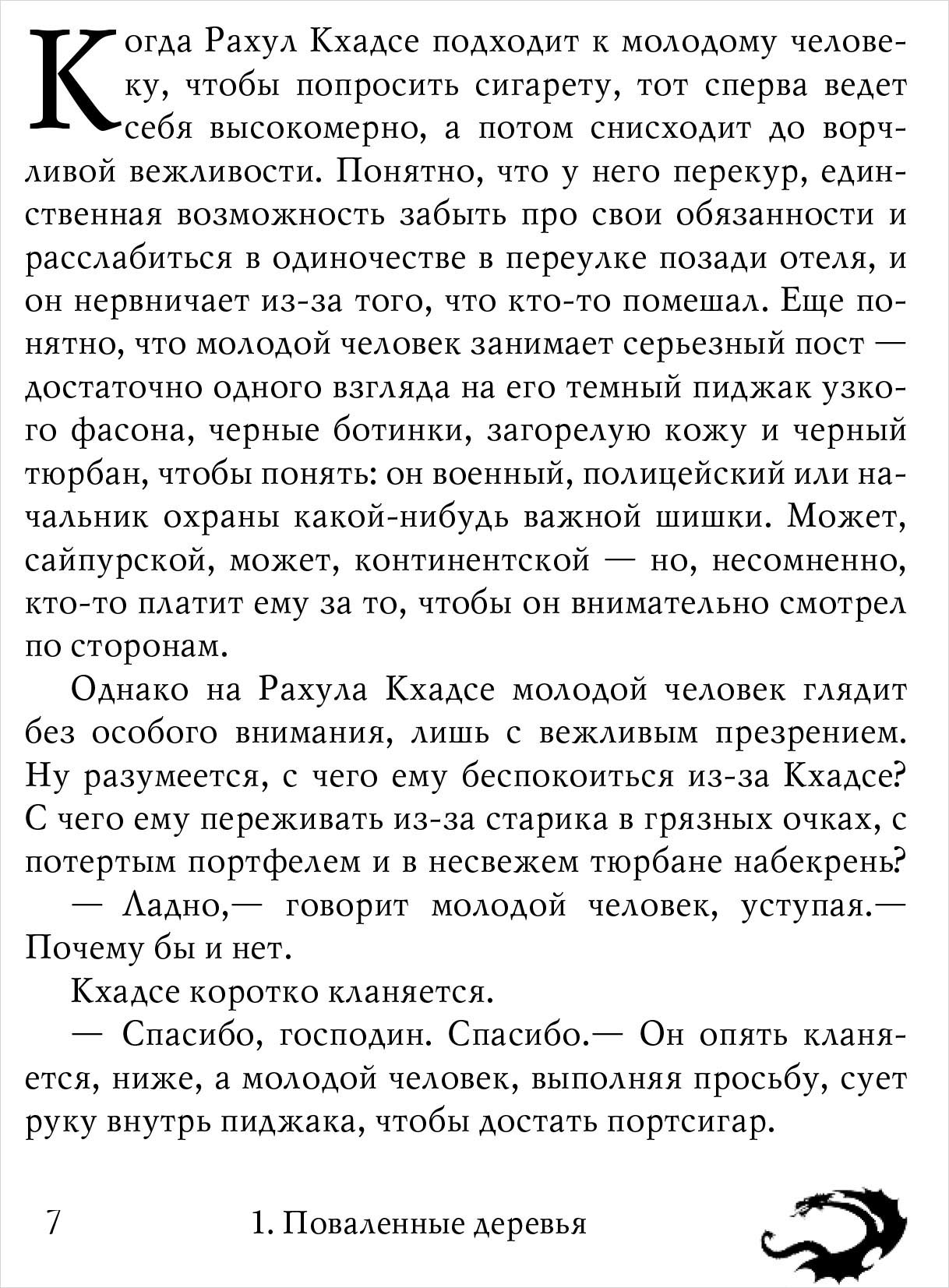 Когда Рахул Кхадсе подходит к молодому человеку, чтобы попросить сигарету, тот сперва ведет себя высокомерно, а потом снисходит до ворчливой вежливости. Понятно, что у него перекур, единственная возможность забыть про свои обязанности и расслабиться в одиночестве в переулке позади отеля, и он нервничает из-за того, что кто-то помешал. Еще понятно, что молодой человек занимает серьезный пост — достаточно одного взгляда на его темный пиджак узкого фасона, черные ботинки, загорелую кожу и черный тюрбан, чтобы понять: он военный, полицейский или начальник охраны какой-нибудь важной шишки. Может, сайпурской, может, континентской — но, несомненно, кто-то платит ему за то, чтобы он внимательно смотрел по сторонам.

Однако на Рахула Кхадсе молодой человек глядит без особого внимания, лишь с вежливым презрением. Ну разумеется, с чего ему беспокоиться из-за Кхадсе? С чего ему переживать из-за старика в грязных очках, с потертым портфелем и в несвежем тюрбане набекрень?

— Ладно,— говорит молодой человек, уступая.— Почему бы и нет.

Кхадсе коротко кланяется.

— Спасибо, господин. Спасибо.— Он опять кланяется, ниже, а молодой человек, выполняя просьбу, сует руку внутрь пиджака, чтобы достать портсигар.

7 1. Поваленные деревья